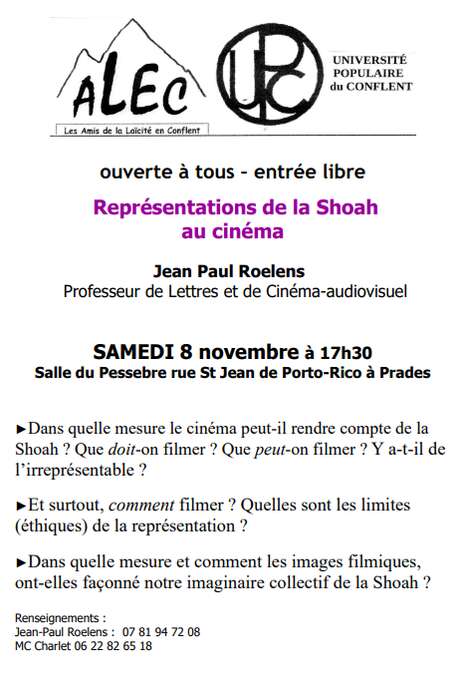 ALEC
Les Amis de la Laïcité en Conflent

UPC

UNIVERSITÉ POPULAIRE du CONFLENT

ouverte à tous - entrée libre

Représentations de la Shoah au cinéma

Jean Paul Roelens
Professeur de Lettres et de Cinéma-audiovisuel

SAMEDI 8 novembre à 17h30
Salle du Pessebre rue St Jean de Porto-Rico à Prades

►Dans quelle mesure le cinéma peut-il rendre compte de la Shoah ? Que doit-on filmer ? Que peut-on filmer ? Y a-t-il de l'irreprésentable ?

►Et surtout, comment filmer ? Quelles sont les limites (éthiques) de la représentation ?

►Dans quelle mesure et comment les images filmiques, ont-elles façonné notre imaginaire collectif de la Shoah ?

Renseignements :
Jean-Paul Roelens : 07 81 94 72 08
MC Charlet 06 22 82 65 18